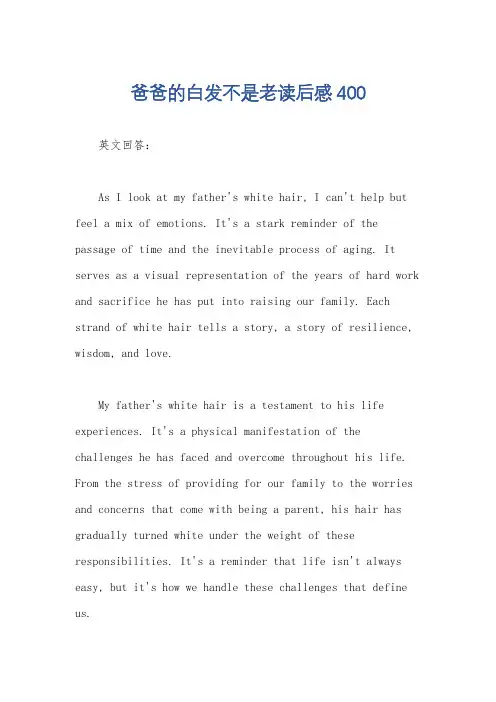 爸爸的白发不是老读后感400

英文回答：

As I look at my father's white hair, I can't help but feel a mix of emotions. It's a stark reminder of the passage of time and the inevitable process of aging. It serves as a visual representation of the years of hard work and sacrifice he has put into raising our family. Each strand of white hair tells a story, a story of resilience, wisdom, and love.

My father's white hair is a testament to his life experiences. It's a physical manifestation of the challenges he has faced and overcome throughout his life. From the stress of providing for our family to the worries and concerns that come with being a parent, his hair has gradually turned white under the weight of these responsibilities. It's a reminder that life isn't always easy, but it's how we handle these challenges that define us.